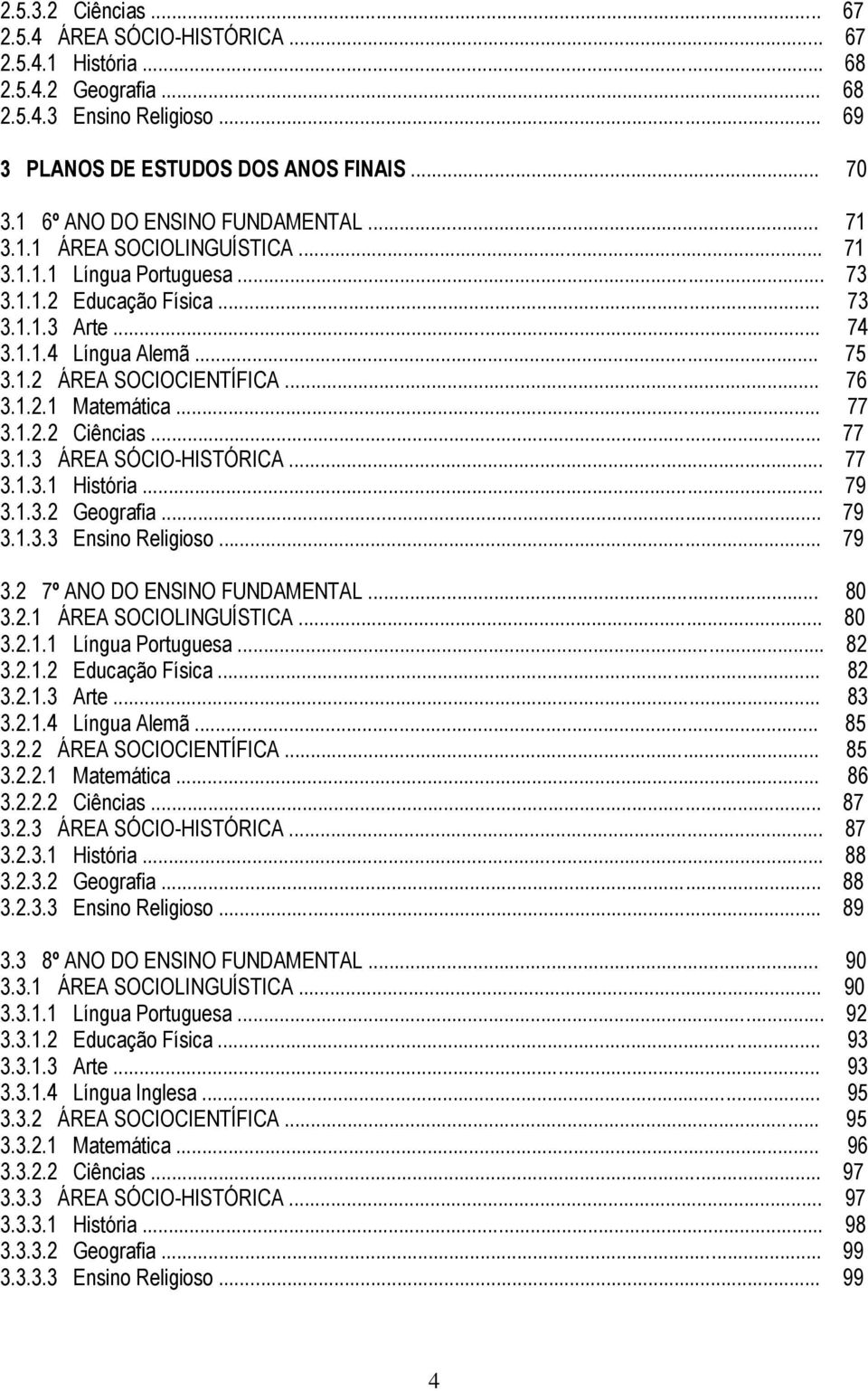 2.5.3.2 Ciências ... 67
2.5.4 ÁREA SÓCIO-HISTÓRICA ... 67
2.5.4.1 História ... 68
2.5.4.2 Geografia ... 68
2.5.4.3 Ensino Religioso ... 69

3 PLANOS DE ESTUDOS DOS ANOS FINAIS ... 70

3.1 6º ANO DO ENSINO FUNDAMENTAL ... 71
3.1.1 ÁREA SOCIOLINGUÍSTICA ... 71
3.1.1.1 Língua Portuguesa ... 73
3.1.1.2 Educação Física ... 73
3.1.1.3 Arte ... 74
3.1.1.4 Língua Alemã ... 75
3.1.2 ÁREA SOCIOCIENTÍFICA ... 76
3.1.2.1 Matemática ... 77
3.1.2.2 Ciências ... 77
3.1.3 ÁREA SÓCIO-HISTÓRICA ... 77
3.1.3.1 História ... 79
3.1.3.2 Geografia ... 79
3.1.3.3 Ensino Religioso ... 79

3.2 7º ANO DO ENSINO FUNDAMENTAL ... 80
3.2.1 ÁREA SOCIOLINGUÍSTICA ... 80
3.2.1.1 Língua Portuguesa ... 82
3.2.1.2 Educação Física ... 82
3.2.1.3 Arte ... 83
3.2.1.4 Língua Alemã ... 85
3.2.2 ÁREA SOCIOCIENTÍFICA ... 85
3.2.2.1 Matemática ... 86
3.2.2.2 Ciências ... 87
3.2.3 ÁREA SÓCIO-HISTÓRICA ... 87
3.2.3.1 História ... 88
3.2.3.2 Geografia ... 88
3.2.3.3 Ensino Religioso ... 89

3.3 8º ANO DO ENSINO FUNDAMENTAL ... 90
3.3.1 ÁREA SOCIOLINGUÍSTICA ... 90
3.3.1.1 Língua Portuguesa ... 92
3.3.1.2 Educação Física ... 93
3.3.1.3 Arte ... 93
3.3.1.4 Língua Inglesa ... 95
3.3.2 ÁREA SOCIOCIENTÍFICA ... 95
3.3.2.1 Matemática ... 96
3.3.2.2 Ciências ... 97
3.3.3 ÁREA SÓCIO-HISTÓRICA ... 97
3.3.3.1 História ... 98
3.3.3.2 Geografia ... 99
3.3.3.3 Ensino Religioso ... 99

4